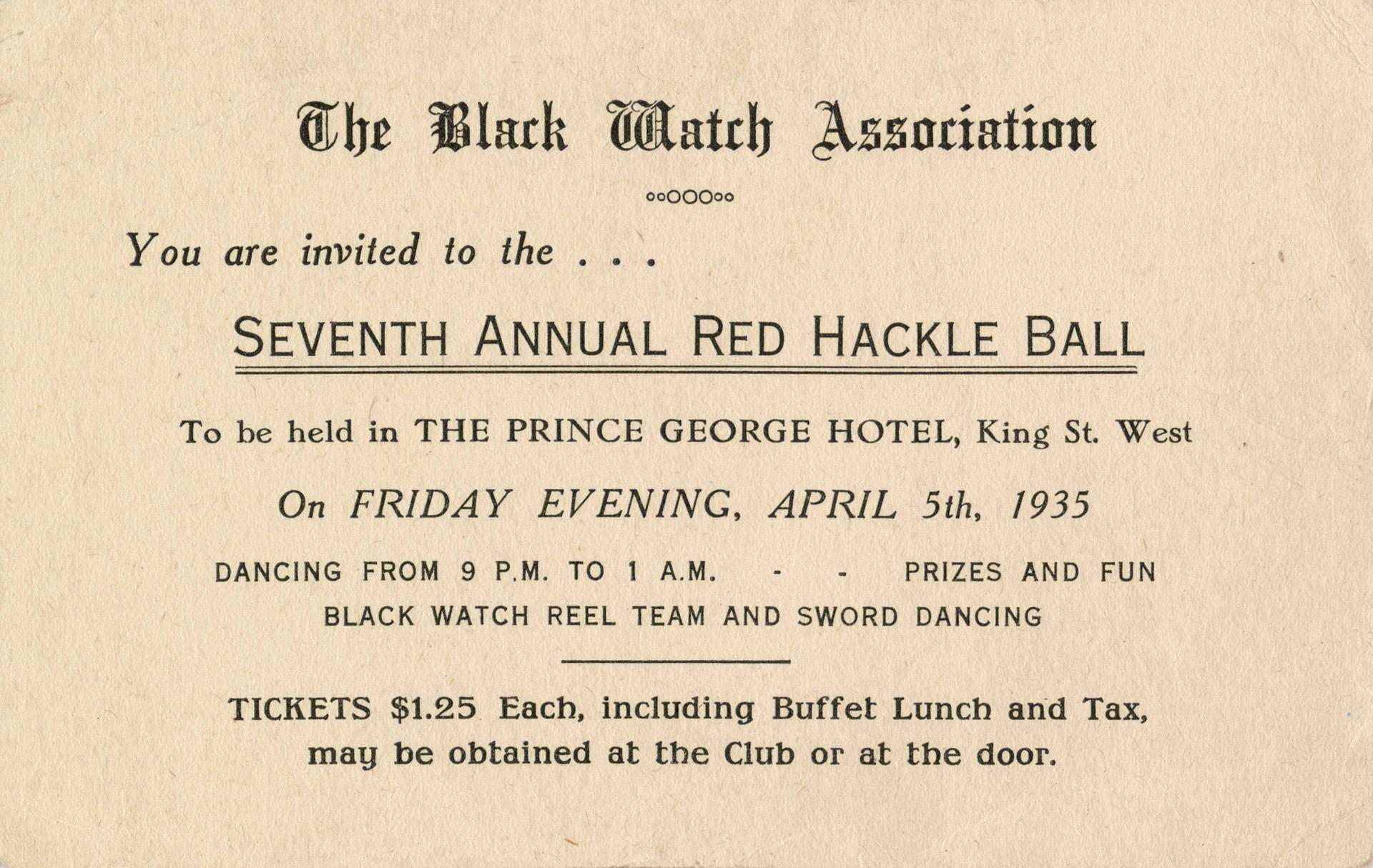 The Black Watch Association

You are invited to the . . .

SEVENTH ANNUAL RED HACKLE BALL

To be held in THE PRINCE GEORGE HOTEL, King St. West

On FRIDAY EVENING, APRIL 5th, 1935

DANCING FROM 9 P.M. TO 1 A.M. - - PRIZES AND FUN
BLACK WATCH REEL TEAM AND SWORD DANCING

TICKETS $1.25 Each, including Buffet Lunch and Tax, may be obtained at the Club or at the door.